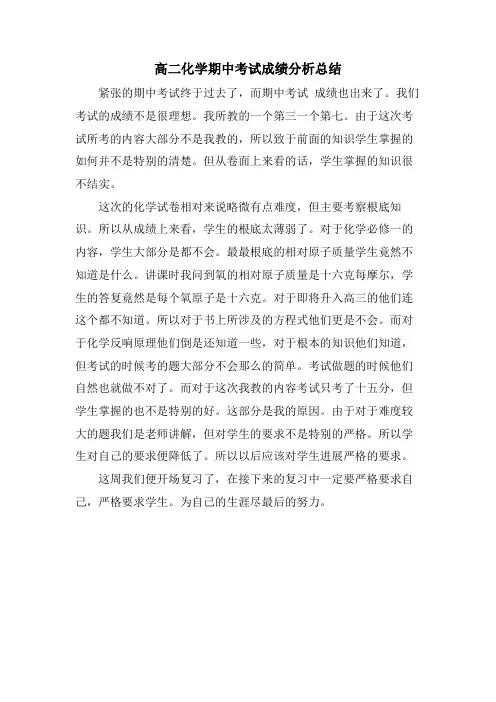 高二化学期中考试成绩分析总结

紧张的期中考试终于过去了，而期中考试 成绩也出来了。我们考试的成绩不是很理想。我所教的一个第三一个第七。由于这次考试所考的内容大部分不是我教的，所以致于前面的知识学生掌握的如何并不是特别的清楚。但从卷面上来看的话，学生掌握的知识很不结实。

这次的化学试卷相对来说略微有点难度，但主要考察根底知识。所以从成绩上来看，学生的根底太薄弱了。对于化学必修一的内容，学生大部分是都不会。最最根底的相对原子质量学生竟然不知道是什么。讲课时我问到氧的相对原子质量是十六克每摩尔，学生的答复竟然是每个氧原子是十六克。对于即将升入高三的他们连这个都不知道。所以对于书上所涉及的方程式他们更是不会。而对于化学反响原理他们倒是还知道一些，对于根本的知识他们知道，但考试的时候考的题大部分不会那么的简单。考试做题的时候他们自然也就做不对了。而对于这次我教的内容考试只考了十五分，但学生掌握的也不是特别的好。这部分是我的原因。由于对于难度较大的题我们是老师讲解，但对学生的要求不是特别的严格。所以学生对自己的要求便降低了。所以以后应该对学生进展严格的要求。

这周我们便开场复习了，在接下来的复习中一定要严格要求自己，严格要求学生。为自己的生涯尽最后的努力。